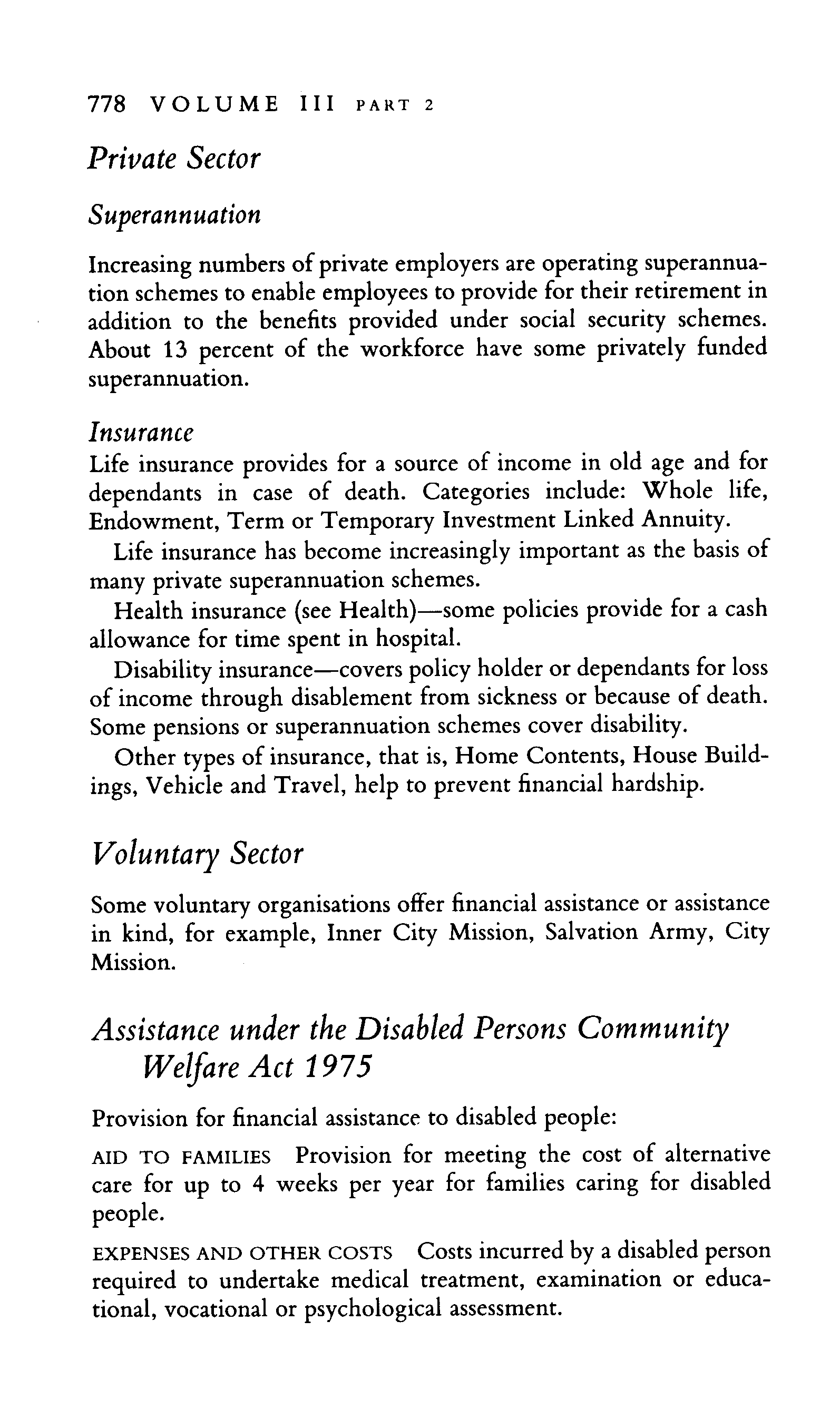 778 VOLUME III PART 2

Private Sector

Superannuation

Increasing numbers of private employers are operating superannuation schemes to enable employees to provide for their retirement in addition to the benefits provided under social security schemes. About 13 percent of the workforce have some privately funded superannuation.

Insurance

Life insurance provides for a source of income in old age and for dependants in case of death. Categories include: Whole life, Endowment, Term or Temporary Investment Linked Annuity.

Life insurance has become increasingly important as the basis of many private superannuation schemes.

Health insurance (see Health)—some policies provide for a cash allowance for time spent in hospital.

Disability insurance—covers policy holder or dependants for loss of income through disablement from sickness or because of death. Some pensions or superannuation schemes cover disability.

Other types of insurance, that is, Home Contents, House Buildings, Vehicle and Travel, help to prevent financial hardship.

Voluntary Sector

Some voluntary organisations offer financial assistance or assistance in kind, for example, Inner City Mission, Salvation Army, City Mission.

Assistance under the Disabled Persons Community Welfare Act 1975

Provision for financial assistance to disabled people:

AID TO FAMILIES Provision for meeting the cost of alternative care for up to 4 weeks per year for families caring for disabled people.

EXPENSES AND OTHER COSTS Costs incurred by a disabled person required to undertake medical treatment, examination or educational, vocational or psychological assessment.